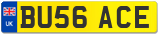 UK

BU56 ACE